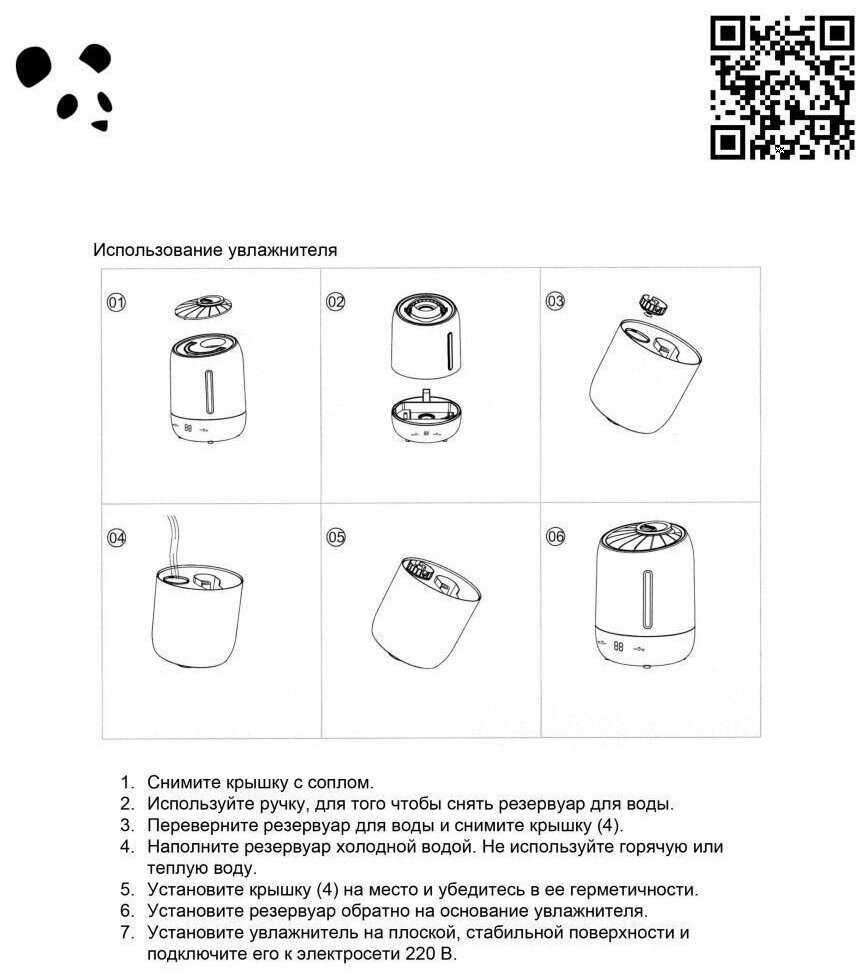 Использование увлажнителя

01

02

03

04

05

06

1. Снимите крышку с соплом.
2. Используйте ручку, для того чтобы снять резервуар для воды.
3. Переверните резервуар для воды и снимите крышку (4).
4. Наполните резервуар холодной водой. Не используйте горячую или теплую воду.
5. Установите крышку (4) на место и убедитесь в ее герметичности.
6. Установите резервуар обратно на основание увлажнителя.
7. Установите увлажнитель на плоской, стабильной поверхности и подключите его к электросети 220 В.